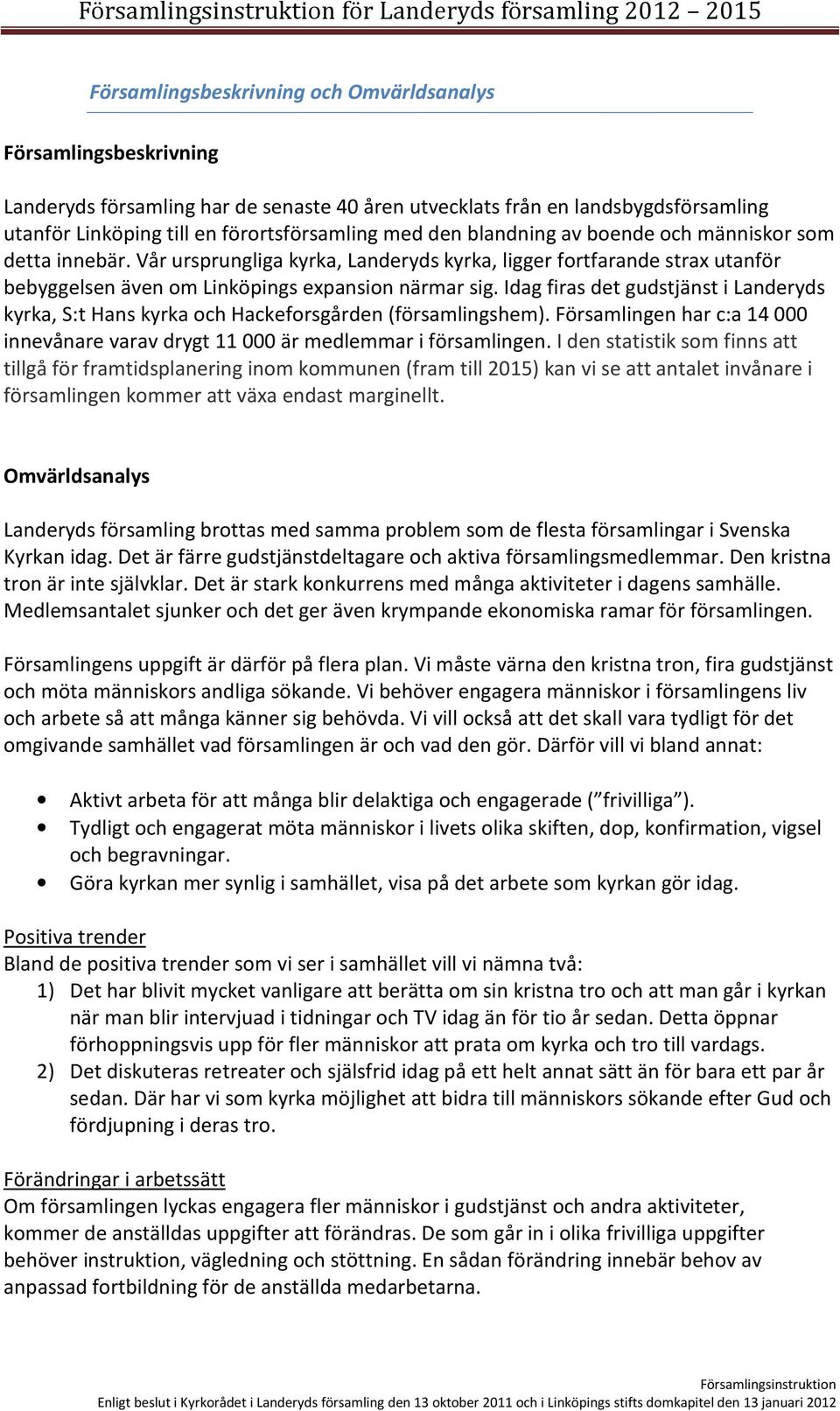 Församlingsinstruktion för Landeryds församling 2012 – 2015

Församlingsbeskrivning och Omvärldsanalys

Församlingsbeskrivning

Landeryds församling har de senaste 40 åren utvecklats från en landsbygdsförsamling utanför Linköping till en förortsförsamling med den blandning av boende och människor som detta innebär. Vår ursprungliga kyrka, Landeryds kyrka, ligger fortfarande strax utanför bebyggelsen även om Linköpings expansion närmar sig. Idag firas det gudstjänst i Landeryds kyrka, S:t Hans kyrka och Hackeforsgården (församlingshem). Församlingen har c:a 14 000 innevånare varav drygt 11 000 är medlemmar i församlingen. I den statistik som finns att tillgå för framtidsplanering inom kommunen (fram till 2015) kan vi se att antalet invånare i församlingen kommer att växa endast marginellt.

Omvärldsanalys

Landeryds församling brottas med samma problem som de flesta församlingar i Svenska Kyrkan idag. Det är färre gudstjänstdeltagare och aktiva församlingsmedlemmar. Den kristna tron är inte självklar. Det är stark konkurrens med många aktiviteter i dagens samhälle. Medlemsantalet sjunker och det ger även krympande ekonomiska ramar för församlingen.

Församlingens uppgift är därför på flera plan. Vi måste värna den kristna tron, fira gudstjänst och möta människors andliga sökande. Vi behöver engagera människor i församlingens liv och arbete så att många känner sig behövda. Vi vill också att det skall vara tydligt för det omgivande samhället vad församlingen är och vad den gör. Därför vill vi bland annat:

• Aktivt arbeta för att många blir delaktiga och engagerade (” frivilliga”).
• Tydligt och engagerat möta människor i livets olika skiften, dop, konfirmation, vigsel och begravningar.
• Göra kyrkan mer synlig i samhället, visa på det arbete som kyrkan gör idag.

Positiva trender
Bland de positiva trender som vi ser i samhället vill vi nämna två:
1) Det har blivit mycket vanligare att berätta om sin kristna tro och att man går i kyrkan när man blir intervjuad i tidningar och TV idag än för tio år sedan. Detta öppnar förhoppningsvis upp för fler människor att prata om kyrka och tro till vardags.
2) Det diskuteras retreater och själsfrid idag på ett helt annat sätt än för bara ett par år sedan. Där har vi som kyrka möjlighet att bidra till människors sökande efter Gud och fördjupning i deras tro.

Förändringar i arbetssätt
Om församlingen lyckas engagera fler människor i gudstjänst och andra aktiviteter, kommer de anställdas uppgifter att förändras. De som går in i olika frivilliga uppgifter behöver instruktion, vägledning och stöttning. En sådan förändring innebär behov av anpassad fortbildning för de anställda medarbetarna.

Församlingsinstruktion
Enligt beslut i Kyrkorådet i Landeryds församling den 13 oktober 2011 och i Linköpings stifts domkapitel den 13 januari 2012